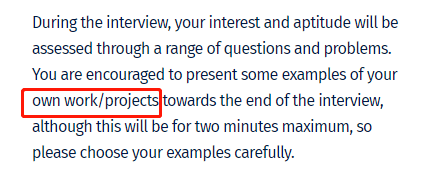 During the interview, your interest and aptitude will be assessed through a range of questions and problems. You are encouraged to present some examples of your own work/projects towards the end of the interview, although this will be for two minutes maximum, so please choose your examples carefully.